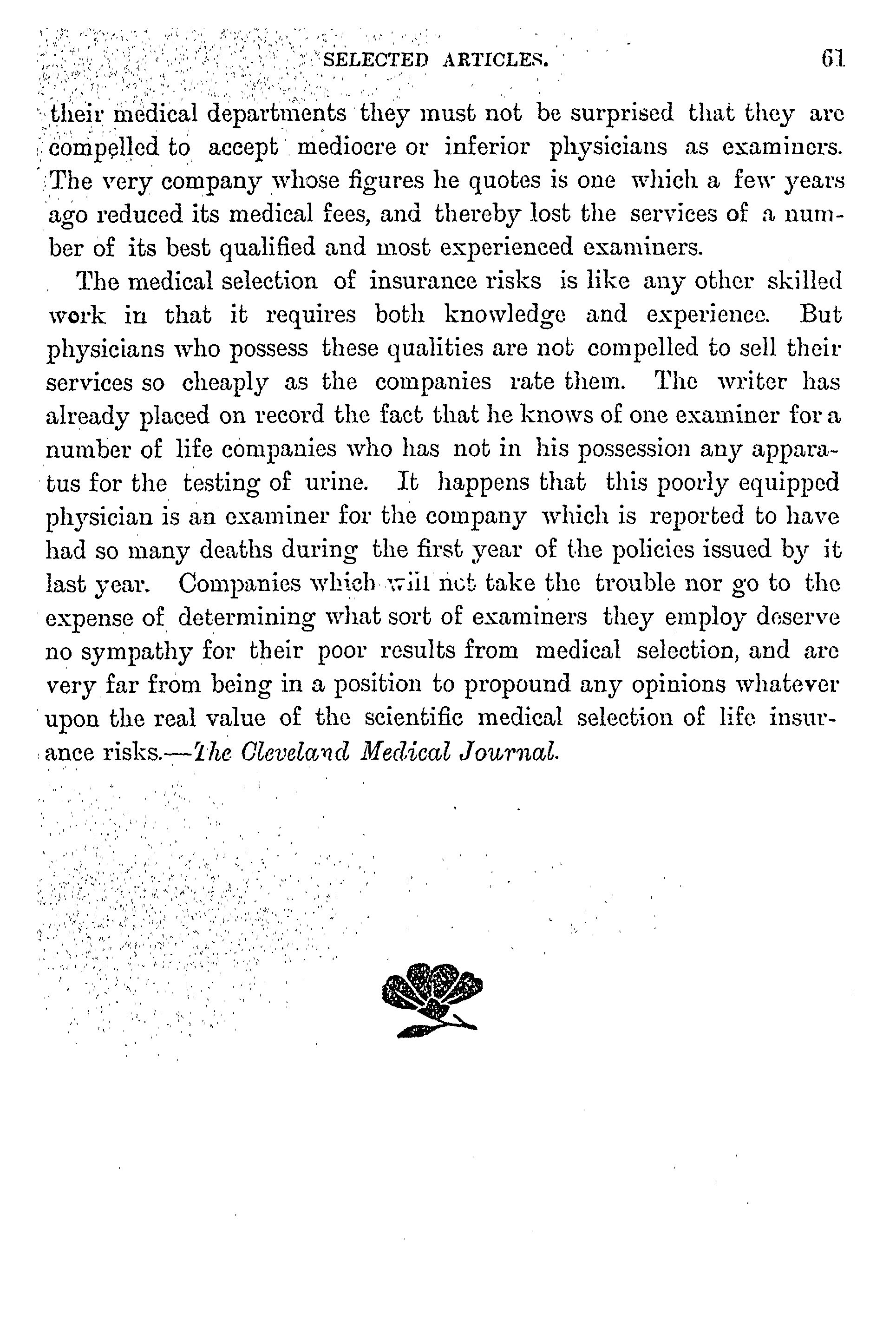 SELECTED ARTICLES. 61

their medical departments they must not be surprised that they are compelled to accept mediocre or inferior physicians as examiners. The very company whose figures he quotes is one which a few years ago reduced its medical fees, and thereby lost the services of a number of its best qualified and most experienced examiners.

The medical selection of insurance risks is like any other skilled work in that it requires both knowledge and experience. But physicians who possess these qualities are not compelled to sell their services so cheaply as the companies rate them. The writer has already placed on record the fact that he knows of one examiner for a number of life companies who has not in his possession any apparatus for the testing of urine. It happens that this poorly equipped physician is an examiner for the company which is reported to have had so many deaths during the first year of the policies issued by it last year. Companies which will not take the trouble nor go to the expense of determining what sort of examiners they employ deserve no sympathy for their poor results from medical selection, and are very far from being in a position to propound any opinions whatever upon the real value of the scientific medical selection of life insurance risks.—The Cleveland Medical Journal.